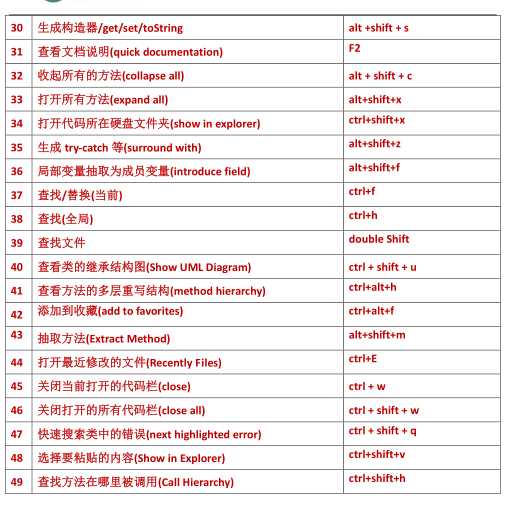 | 30 | 生成构造器/get/set/toString | alt +shift + s |
|---|---|---|
| 31 | 查看文档说明(quick documentation) | F2 |
| 32 | 收起所有的方法(collapse all) | alt + shift + c |
| 33 | 打开所有方法(expand all) | alt+shift+x |
| 34 | 打开代码所在硬盘文件夹(show in explorer) | ctrl+shift+x |
| 35 | 生成 try-catch 等(surround with) | alt+shift+z |
| 36 | 局部变量抽取为成员变量(introduce field) | alt+shift+f |
| 37 | 查找/替换(当前) | ctrl+f |
| 38 | 查找(全局) | ctrl+h |
| 39 | 查找文件 | double Shift |
| 40 | 查看类的继承结构图(Show UML Diagram) | ctrl + shift + u |
| 41 | 查看方法的多层重写结构(method hierarchy) | ctrl+alt+h |
| 42 | 添加到收藏(add to favorites) | ctrl+alt+f |
| 43 | 抽取方法(Extract Method) | alt+shift+m |
| 44 | 打开最近修改的文件(Recently Files) | ctrl+E |
| 45 | 关闭当前打开的代码栏(close) | ctrl + w |
| 46 | 关闭打开的所有代码栏(close all) | ctrl + shift + w |
| 47 | 快速搜索类中的错误(next highlighted error) | ctrl + shift + q |
| 48 | 选择要粘贴的内容(Show in Explorer) | ctrl+shift+v |
| 49 | 查找方法在哪里被调用(Call Hierarchy) | ctrl+shift+h |